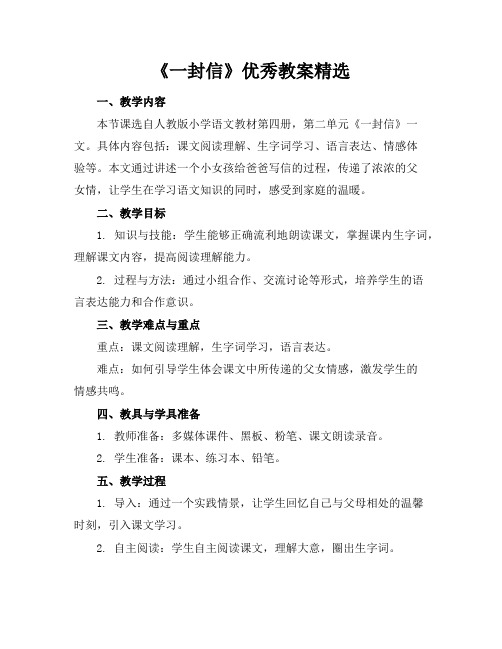 《一封信》优秀教案精选

一、教学内容

本节课选自人教版小学语文教材第四册，第二单元《一封信》一文。具体内容包括：课文阅读理解、生字词学习、语言表达、情感体验等。本文通过讲述一个小女孩给爸爸写信的过程，传递了浓浓的父女情，让学生在学习语文知识的同时，感受到家庭的温暖。

二、教学目标

1. 知识与技能：学生能够正确流利地朗读课文，掌握课内生字词，理解课文内容，提高阅读理解能力。

2. 过程与方法：通过小组合作、交流讨论等形式，培养学生的语言表达能力和合作意识。

三、教学难点与重点

重点：课文阅读理解，生字词学习，语言表达。

难点：如何引导学生体会课文中所传递的父女情感，激发学生的情感共鸣。

四、教具与学具准备

1. 教师准备：多媒体课件、黑板、粉笔、课文朗读录音。

2. 学生准备：课本、练习本、铅笔。

五、教学过程

1. 导入：通过一个实践情景，让学生回忆自己与父母相处的温馨时刻，引入课文学习。

2. 自主阅读：学生自主阅读课文，理解大意，圈出生字词。